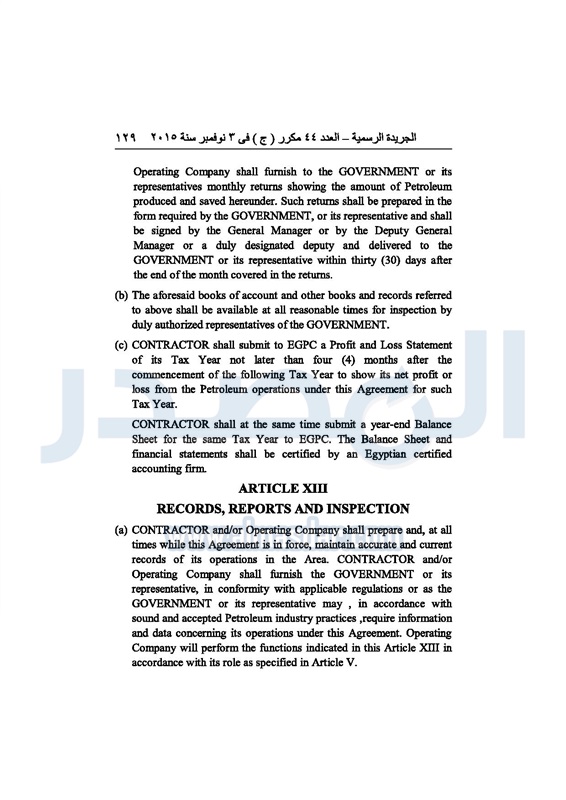 الجريدة الرسمية – العدد ٤٤ مكرر ( ج ) فى ٣ نوفمبر سنة ٢٠١٥ ١٢٩

Operating Company shall furnish to the GOVERNMENT or its representatives monthly returns showing the amount of Petroleum produced and saved hereunder. Such returns shall be prepared in the form required by the GOVERNMENT, or its representative and shall be signed by the General Manager or by the Deputy General Manager or a duly designated deputy and delivered to the GOVERNMENT or its representative within thirty (30) days after the end of the month covered in the returns.

(b) The aforesaid books of account and other books and records referred to above shall be available at all reasonable times for inspection by duly authorized representatives of the GOVERNMENT.

(c) CONTRACTOR shall submit to EGPC a Profit and Loss Statement of its Tax Year not later than four (4) months after the commencement of the following Tax Year to show its net profit or loss from the Petroleum operations under this Agreement for such Tax Year.

CONTRACTOR shall at the same time submit a year-end Balance Sheet for the same Tax Year to EGPC. The Balance Sheet and financial statements shall be certified by an Egyptian certified accounting firm.

ARTICLE XIII
RECORDS, REPORTS AND INSPECTION

(a) CONTRACTOR and/or Operating Company shall prepare and, at all times while this Agreement is in force, maintain accurate and current records of its operations in the Area. CONTRACTOR and/or Operating Company shall furnish the GOVERNMENT or its representative, in conformity with applicable regulations or as the GOVERNMENT or its representative may , in accordance with sound and accepted Petroleum industry practices ,require information and data concerning its operations under this Agreement. Operating Company will perform the functions indicated in this Article XIII in accordance with its role as specified in Article V.